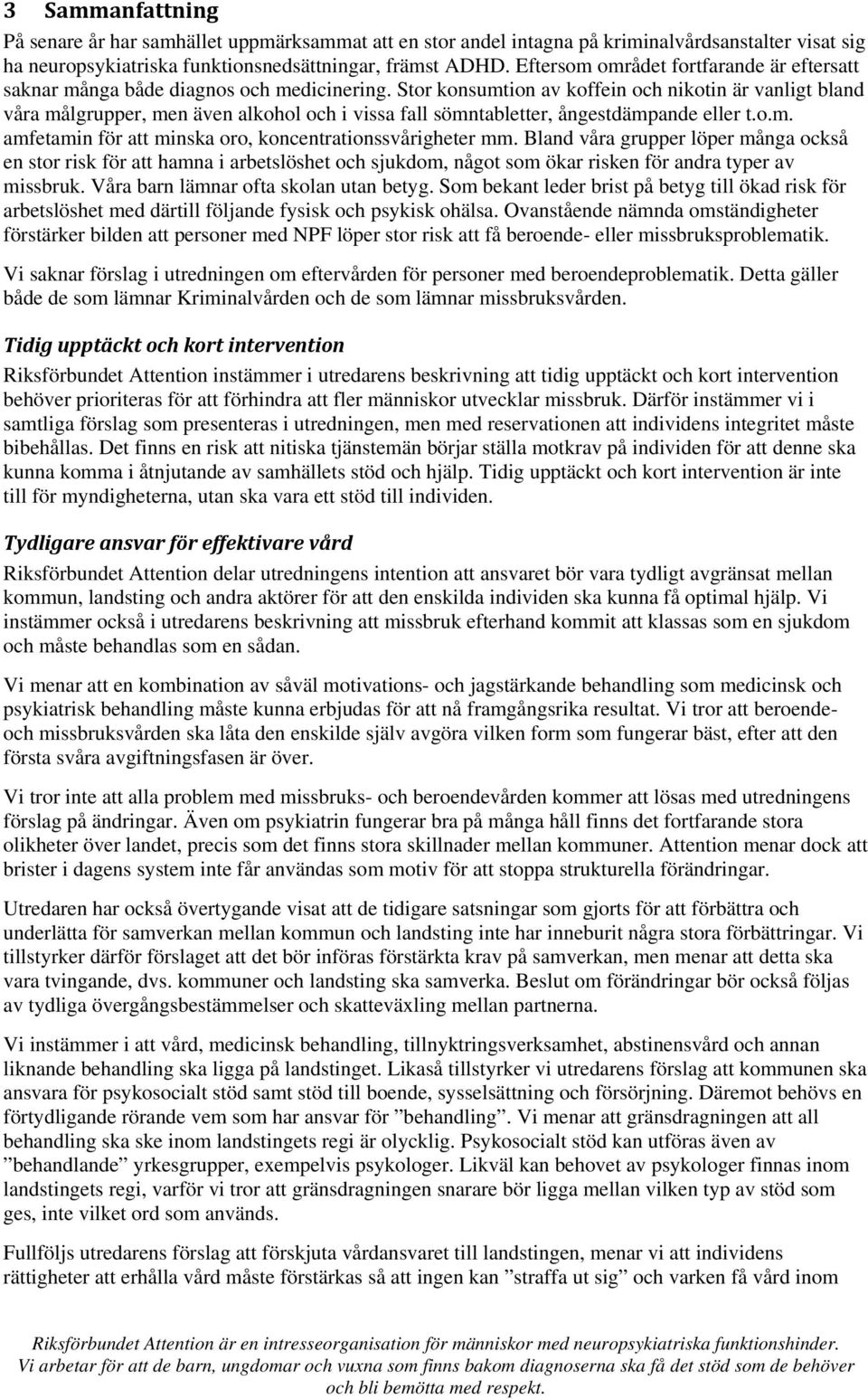 3 Sammanfattning

På senare år har samhället uppmärksammat att en stor andel intagna på kriminalvårdsanstalter visat sig ha neuropsykiatriska funktionsnedsättningar, främst ADHD. Eftersom området fortfarande är eftersatt saknar många både diagnos och medicinering. Stor konsumtion av koffein och nikotin är vanligt bland våra målgrupper, men även alkohol och i vissa fall sömntabletter, ångestdämpande eller t.o.m. amfetamin för att minska oro, koncentrationssvårigheter mm. Bland våra grupper löper många också en stor risk för att hamna i arbetslöshet och sjukdom, något som ökar risken för andra typer av missbruk. Våra barn lämnar ofta skolan utan betyg. Som bekant leder brist på betyg till ökad risk för arbetslöshet med därtill följande fysisk och psykisk ohälsa. Ovanstående nämnda omständigheter förstärker bilden att personer med NPF löper stor risk att få beroende- eller missbruksproblematik.

Vi saknar förslag i utredningen om eftervården för personer med beroendeproblematik. Detta gäller både de som lämnar Kriminalvården och de som lämnar missbruksvården.

Tidig upptäckt och kort intervention

Riksförbundet Attention instämmer i utredarens beskrivning att tidig upptäckt och kort intervention behöver prioriteras för att förhindra att fler människor utvecklar missbruk. Därför instämmer vi i samtliga förslag som presenteras i utredningen, men med reservationen att individens integritet måste bibehållas. Det finns en risk att nitiska tjänstemän börjar ställa motkrav på individen för att denne ska kunna komma i åtnjutande av samhällets stöd och hjälp. Tidig upptäckt och kort intervention är inte till för myndigheterna, utan ska vara ett stöd till individen.

Tydligare ansvar för effektivare vård

Riksförbundet Attention delar utredningens intention att ansvaret bör vara tydligt avgränsat mellan kommun, landsting och andra aktörer för att den enskilda individen ska kunna få optimal hjälp. Vi instämmer också i utredarens beskrivning att missbruk efterhand kommit att klassas som en sjukdom och måste behandlas som en sådan.

Vi menar att en kombination av såväl motivations- och jagstärkande behandling som medicinsk och psykiatrisk behandling måste kunna erbjudas för att nå framgångsrika resultat. Vi tror att beroende- och missbruksvården ska låta den enskilde själv avgöra vilken form som fungerar bäst, efter att den första svåra avgiftningsfasen är över.

Vi tror inte att alla problem med missbruks- och beroendevården kommer att lösas med utredningens förslag på ändringar. Även om psykiatrin fungerar bra på många håll finns det fortfarande stora olikheter över landet, precis som det finns stora skillnader mellan kommuner. Attention menar dock att brister i dagens system inte får användas som motiv för att stoppa strukturella förändringar.

Utredaren har också övertygande visat att de tidigare satsningar som gjorts för att förbättra och underlätta för samverkan mellan kommun och landsting inte har inneburit några stora förbättringar. Vi tillstyrker därför förslaget att det bör införas förstärkta krav på samverkan, men menar att detta ska vara tvingande, dvs. kommuner och landsting ska samverka. Beslut om förändringar bör också följas av tydliga övergångsbestämmelser och skatteväxling mellan partnerna.

Vi instämmer i att vård, medicinsk behandling, tillnyktringsverksamhet, abstinensvård och annan liknande behandling ska ligga på landstinget. Likaså tillstyrker vi utredarens förslag att kommunen ska ansvara för psykosocialt stöd samt stöd till boende, sysselsättning och försörjning. Däremot behövs en förtydligande rörande vem som har ansvar för ”behandling”. Vi menar att gränsdragningen att all behandling ska ske inom landstingets regi är olycklig. Psykosocialt stöd kan utföras även av ”behandlande” yrkesgrupper, exempelvis psykologer. Likväl kan behovet av psykologer finnas inom landstingets regi, varför vi tror att gränsdragningen snarare bör ligga mellan vilken typ av stöd som ges, inte vilket ord som används.

Fullföljs utredarens förslag att förskjuta vårdansvaret till landstingen, menar vi att individens rättigheter att erhålla vård måste förstärkas så att ingen kan ”straffa ut sig” och varken få vård inom

Riksförbundet Attention är en intresseorganisation för människor med neuropsykiatriska funktionshinder. Vi arbetar för att de barn, ungdomar och vuxna som finns bakom diagnoserna ska få det stöd som de behöver och bli bemötta med respekt.